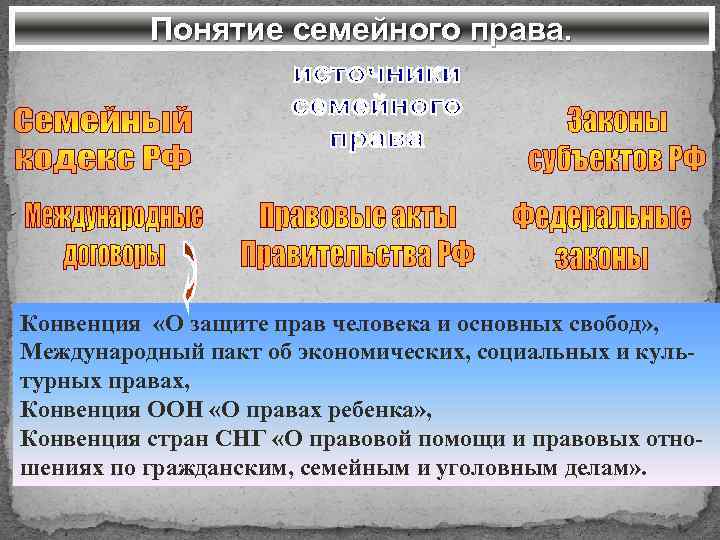 Понятие семейного права.

источники семейного права

Семейный кодекс РФ

Законы субъектов РФ

Международные договоры

Правовые акты Правительства РФ

Федеральные законы

Конвенция «О защите прав человека и основных свобод», Международный пакт об экономических, социальных и культурных правах,
Конвенция ООН «О правах ребенка»,
Конвенция стран СНГ «О правовой помощи и правовых отношениях по гражданским, семейным и уголовным делам».